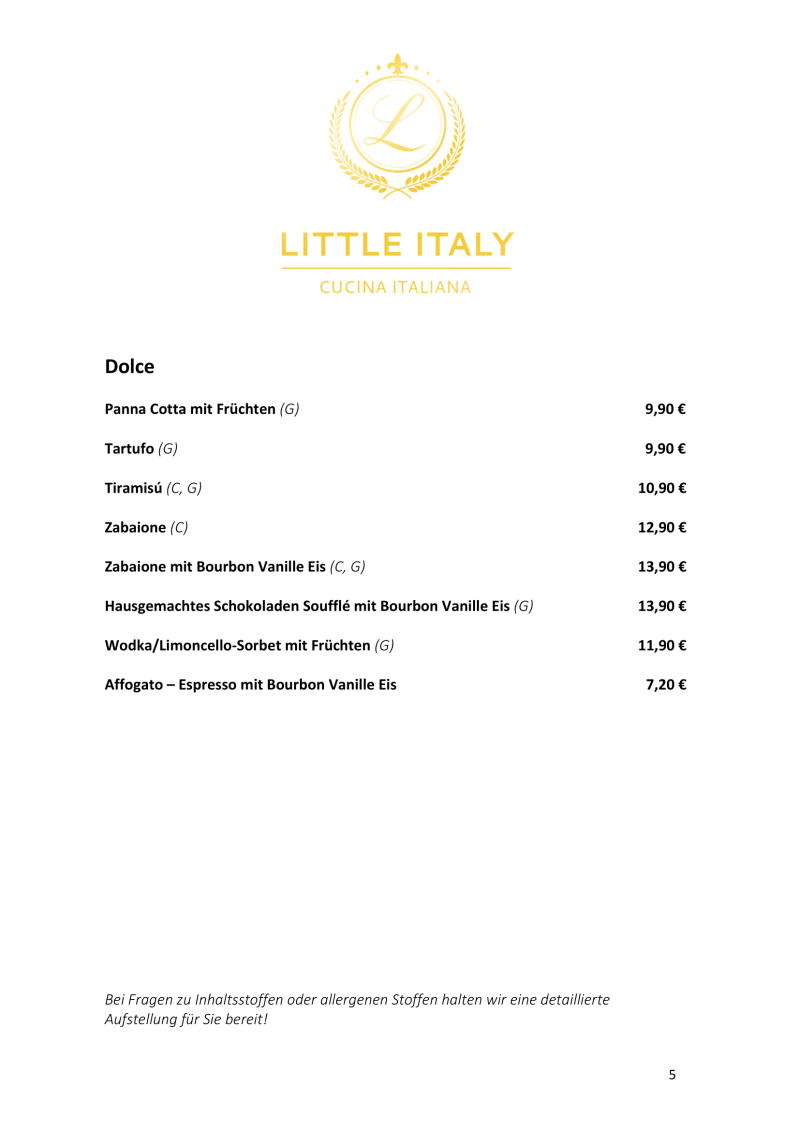 L

LITTLE ITALY

CUCINA ITALIANA

Dolce

Panna Cotta mit Früchten (G) 9,90 €

Tartufo (G) 9,90 €

Tiramisú (C, G) 10,90 €

Zabaione (C) 12,90 €

Zabaione mit Bourbon Vanille Eis (C, G) 13,90 €

Hausgemachtes Schokoladen Soufflé mit Bourbon Vanille Eis (G) 13,90 €

Wodka/Limoncello-Sorbet mit Früchten (G) 11,90 €

Affogato – Espresso mit Bourbon Vanille Eis 7,20 €

Bei Fragen zu Inhaltsstoffen oder allergenen Stoffen halten wir eine detaillierte Aufstellung für Sie bereit!

5